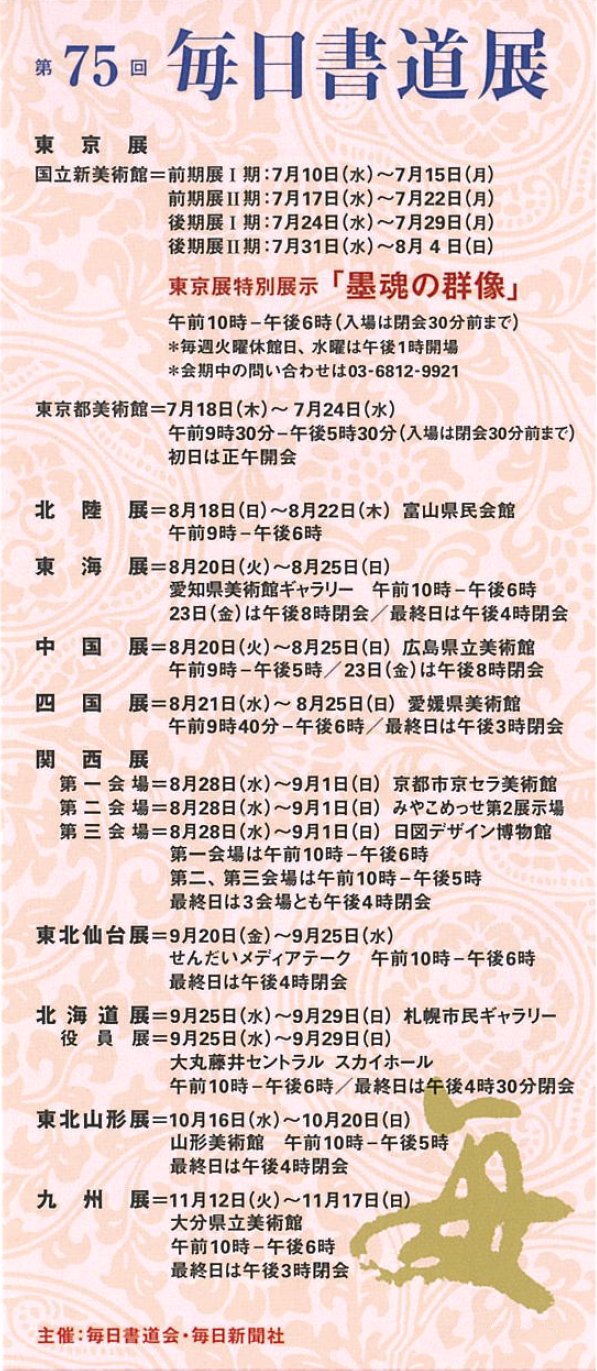 第75回 毎日書道展

東京展
国立新美術館＝前期展Ⅰ期：7月10日(水)～7月15日(月)
前期展Ⅱ期：7月17日(水)～7月22日(月)
後期展Ⅰ期：7月24日(水)～7月29日(月)
後期展Ⅱ期：7月31日(水)～8月4日(日)
東京展特別展示「墨魂の群像」
午前10時－午後6時(入場は閉会30分前まで)
＊毎週火曜休館日、水曜は午後1時開場
＊会期中の問い合わせは03-6812-9921

東京都美術館＝7月18日(木)～7月24日(水)
午前9時30分－午後5時30分(入場は閉会30分前まで)
初日は正午開会

北陸展＝8月18日(日)～8月22日(木) 富山県民会館
午前9時－午後6時

東海展＝8月20日(火)～8月25日(日)
愛知県美術館ギャラリー 午前10時－午後6時
23日(金)は午後8時閉会／最終日は午後4時閉会

中国展＝8月20日(火)～8月25日(日) 広島県立美術館
午前9時－午後5時／23日(金)は午後8時閉会

四国展＝8月21日(水)～8月25日(日) 愛媛県美術館
午前9時40分－午後6時／最終日は午後3時閉会

関西展
第一会場＝8月28日(水)～9月1日(日) 京都市京セラ美術館
第二会場＝8月28日(水)～9月1日(日) みやこめっせ第2展示場
第三会場＝8月28日(水)～9月1日(日) 日図デザイン博物館
第一会場は午前10時－午後6時
第二、第三会場は午前10時－午後5時
最終日は3会場とも午後4時閉会

東北仙台展＝9月20日(金)～9月25日(水)
せんだいメディアテーク 午前10時－午後6時
最終日は午後4時閉会

北海道展＝9月25日(水)～9月29日(日) 札幌市民ギャラリー
役員展＝9月25日(水)～9月29日(日)
大丸藤井セントラル スカイホール
午前10時－午後6時／最終日は午後4時30分閉会

東北山形展＝10月16日(水)～10月20日(日)
山形美術館 午前10時－午後5時
最終日は午後4時閉会

九州展＝11月12日(火)～11月17日(日)
大分県立美術館
午前10時－午後6時
最終日は午後3時閉会

毎

主催：毎日書道会・毎日新聞社